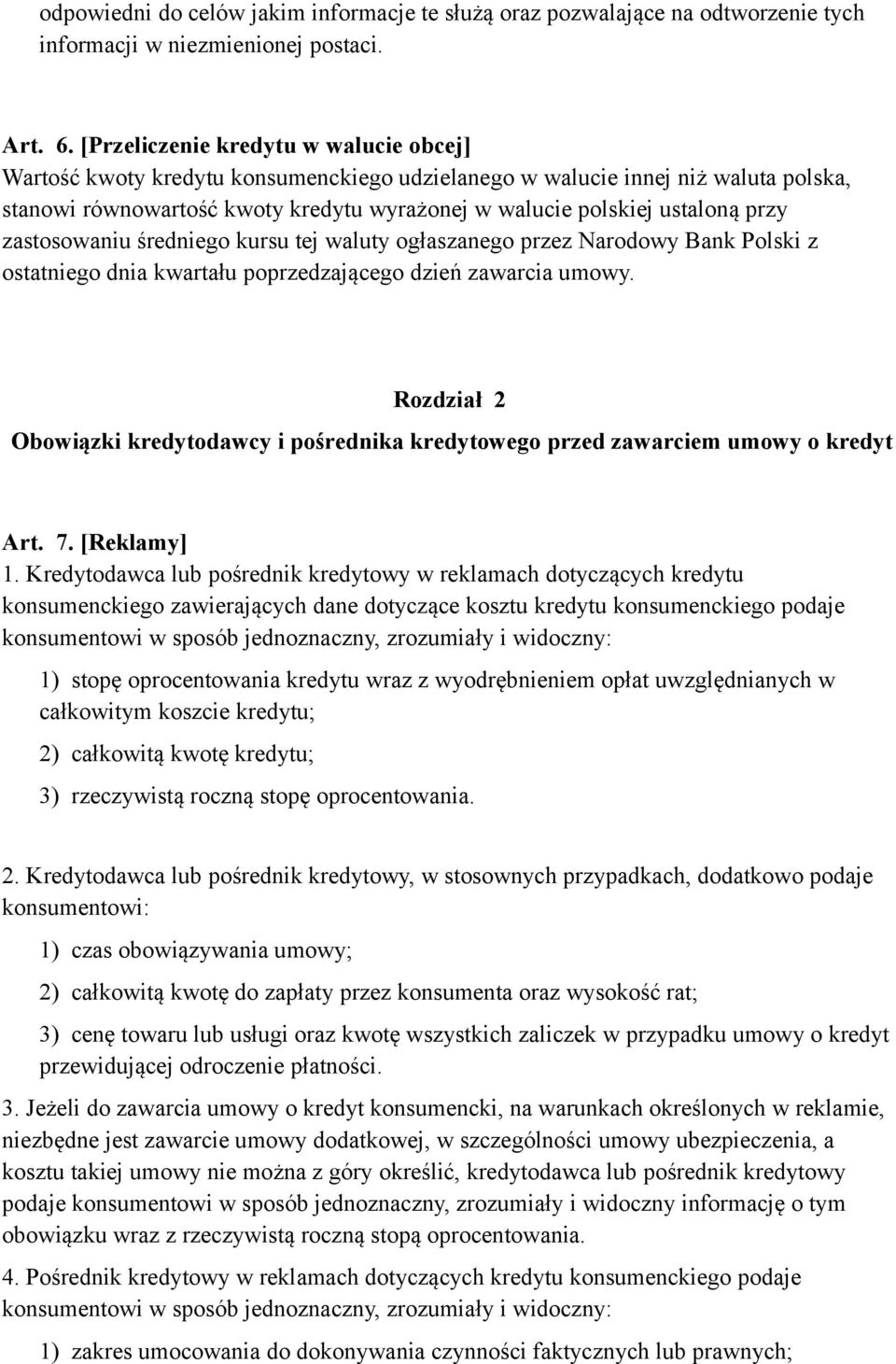 odpowiedni do celów jakim informacje te służą oraz pozwalające na odtworzenie tych informacji w niezmienionej postaci.

Art. 6. [Przeliczenie kredytu w walucie obcej]
Wartość kwoty kredytu konsumenckiego udzielanego w walucie innej niż waluta polska, stanowi równowartość kwoty kredytu wyrażonej w walucie polskiej ustaloną przy zastosowaniu średniego kursu tej waluty ogłaszanego przez Narodowy Bank Polski z ostatniego dnia kwartału poprzedzającego dzień zawarcia umowy.

Rozdział 2
Obowiązki kredytodawcy i pośrednika kredytowego przed zawarciem umowy o kredyt

Art. 7. [Reklamy]
1. Kredytodawca lub pośrednik kredytowy w reklamach dotyczących kredytu konsumenckiego zawierających dane dotyczące kosztu kredytu konsumenckiego podaje konsumentowi w sposób jednoznaczny, zrozumiały i widoczny:

1) stopę oprocentowania kredytu wraz z wyodrębnieniem opłat uwzględnianych w całkowitym koszcie kredytu;

2) całkowitą kwotę kredytu;

3) rzeczywistą roczną stopę oprocentowania.

2. Kredytodawca lub pośrednik kredytowy, w stosownych przypadkach, dodatkowo podaje konsumentowi:

1) czas obowiązywania umowy;

2) całkowitą kwotę do zapłaty przez konsumenta oraz wysokość rat;

3) cenę towaru lub usługi oraz kwotę wszystkich zaliczek w przypadku umowy o kredyt przewidującej odroczenie płatności.

3. Jeżeli do zawarcia umowy o kredyt konsumencki, na warunkach określonych w reklamie, niezbędne jest zawarcie umowy dodatkowej, w szczególności umowy ubezpieczenia, a kosztu takiej umowy nie można z góry określić, kredytodawca lub pośrednik kredytowy podaje konsumentowi w sposób jednoznaczny, zrozumiały i widoczny informację o tym obowiązku wraz z rzeczywistą roczną stopą oprocentowania.

4. Pośrednik kredytowy w reklamach dotyczących kredytu konsumenckiego podaje konsumentowi w sposób jednoznaczny, zrozumiały i widoczny:

1) zakres umocowania do dokonywania czynności faktycznych lub prawnych;